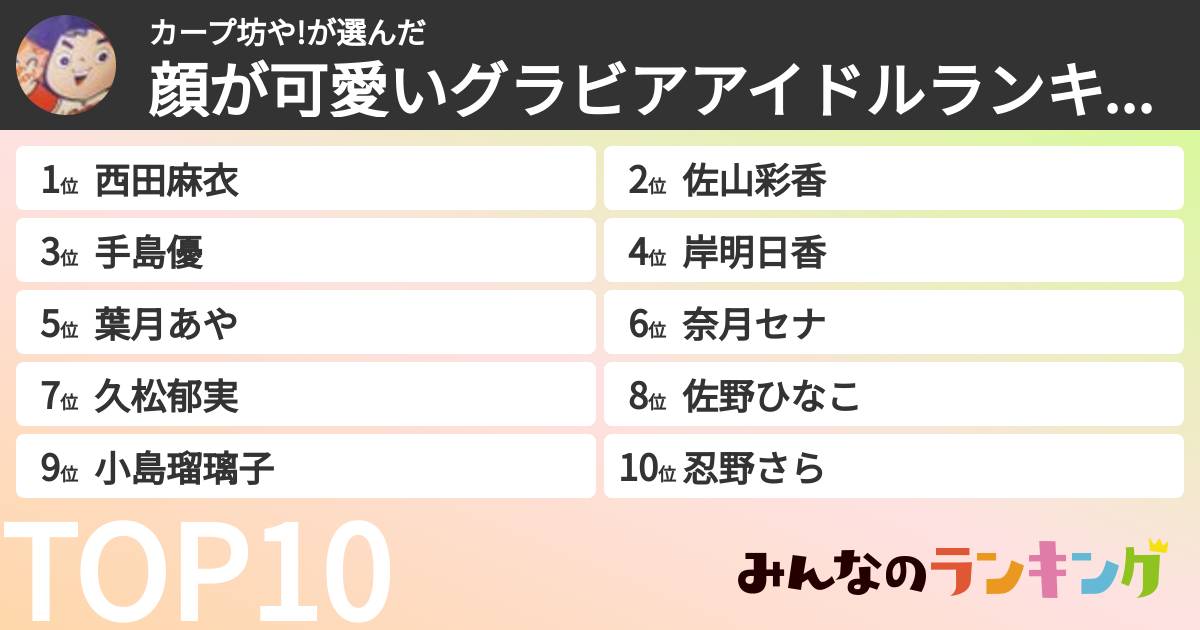 カープ坊や!が選んだ
顔が可愛いグラビアアイドルランキ...

1位 西田麻衣
2位 佐山彩香
3位 手島優
4位 岸明日香
5位 葉月あや
6位 奈月セナ
7位 久松郁実
8位 佐野ひなこ
9位 小島瑠璃子
10位 忍野さら

TOP10

みんなのランキング